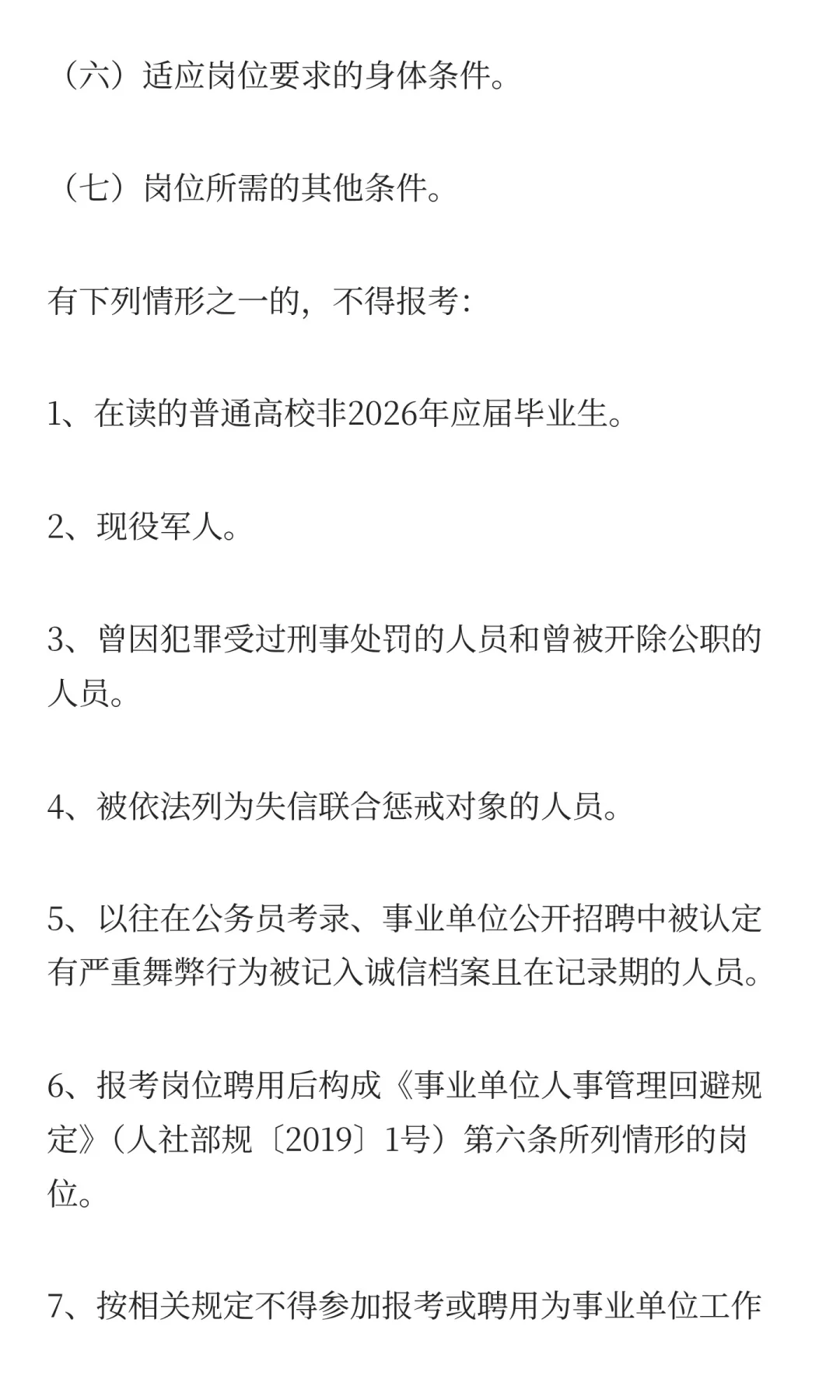 （六）适应岗位要求的身体条件。

（七）岗位所需的其他条件。

有下列情形之一的，不得报考：

1、在读的普通高校非2026年应届毕业生。

2、现役军人。

3、曾因犯罪受过刑事处罚的人员和曾被开除公职的人员。

4、被依法列为失信联合惩戒对象的人员。

5、以往在公务员考录、事业单位公开招聘中被认定有严重舞弊行为被记入诚信档案且在记录期的人员。

6、报考岗位聘用后构成《事业单位人事管理回避规定》（人社部规〔2019〕1号）第六条所列情形的岗位。

7、按相关规定不得参加报考或聘用为事业单位工作